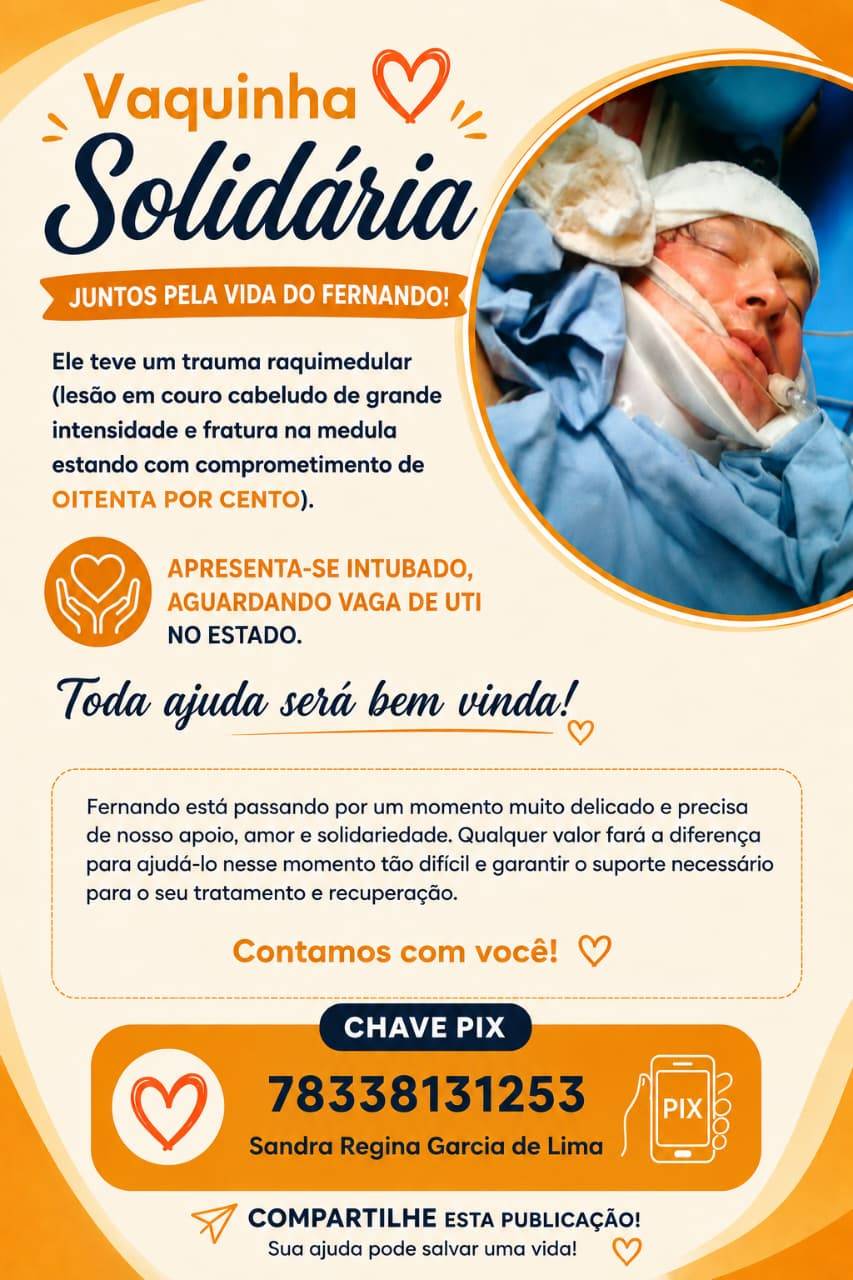 Vaquinha

Solidária

JUNTOS PELA VIDA DO FERNANDO!

Ele teve um trauma raquimedular (lesão em couro cabeludo de grande intensidade e fratura na medula estando com comprometimento de OITENTA POR CENTO).

APRESENTA-SE INTUBADO, AGUARDANDO VAGA DE UTI NO ESTADO.

Toda ajuda será bem vinda!

Fernando está passando por um momento muito delicado e precisa de nosso apoio, amor e solidariedade. Qualquer valor fará a diferença para ajudá-lo nesse momento tão difícil e garantir o suporte necessário para o seu tratamento e recuperação.

Contamos com você!

CHAVE PIX

78338131253

Sandra Regina Garcia de Lima

PIX

COMPARTILHE ESTA PUBLICAÇÃO!

Sua ajuda pode salvar uma vida!